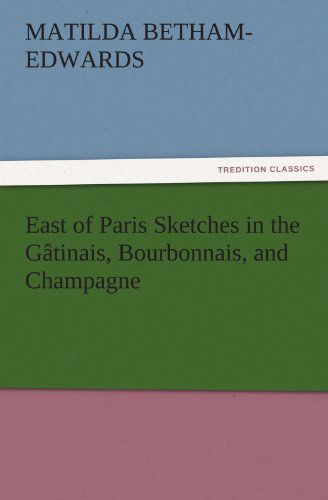 MATILDA BETHAM-EDWARDS

TREDITION CLASSICS

East of Paris Sketches in the Gâtinais, Bourbonnais, and Champagne